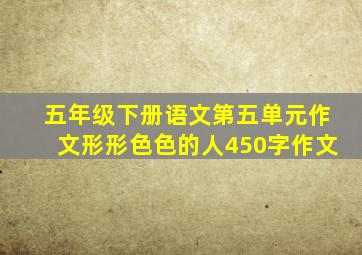 五年级下册语文第五单元作文形形色色的人450字作文